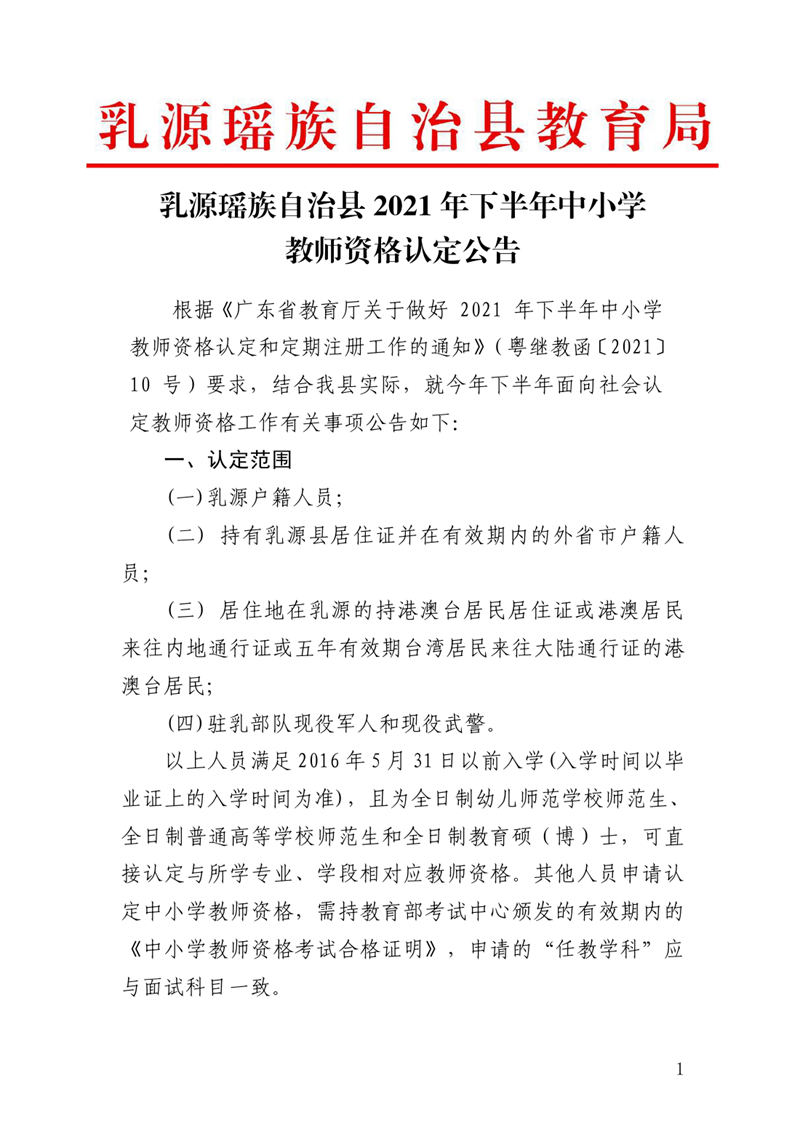 乳源瑶族自治县教育局

乳源瑶族自治县 2021 年下半年中小学教师资格认定公告

根据《广东省教育厅关于做好 2021 年下半年中小学教师资格认定和定期注册工作的通知》（粤继教函〔2021〕10 号）要求，结合我县实际，就今年下半年面向社会认定教师资格工作有关事项公告如下:

一、认定范围

(一)乳源户籍人员;

（二） 持有乳源县居住证并在有效期内的外省市户籍人员;

（三） 居住地在乳源的持港澳台居民居住证或港澳居民来往内地通行证或五年有效期台湾居民来往大陆通行证的港澳台居民;

(四)驻乳部队现役军人和现役武警。

以上人员满足 2016 年 5 月 31 日以前入学(入学时间以毕业证上的入学时间为准)，且为全日制幼儿师范学校师范生、全日制普通高等学校师范生和全日制教育硕（博）士，可直接认定与所学专业、学段相对应教师资格。其他人员申请认定中小学教师资格，需持教育部考试中心颁发的有效期内的《中小学教师资格考试合格证明》，申请的“任教学科”应与面试科目一致。

1